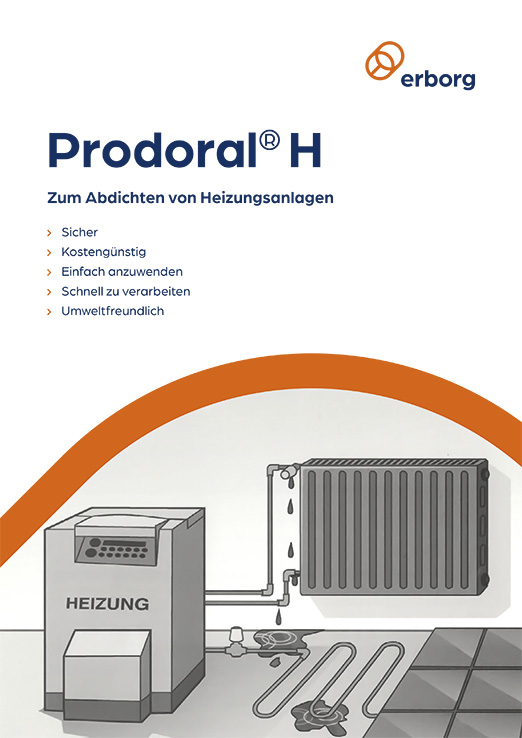 erborg

Prodoral® H

Zum Abdichten von Heizungsanlagen

› Sicher
› Kostengünstig
› Einfach anzuwenden
› Schnell zu verarbeiten
› Umweltfreundlich

HEIZUNG